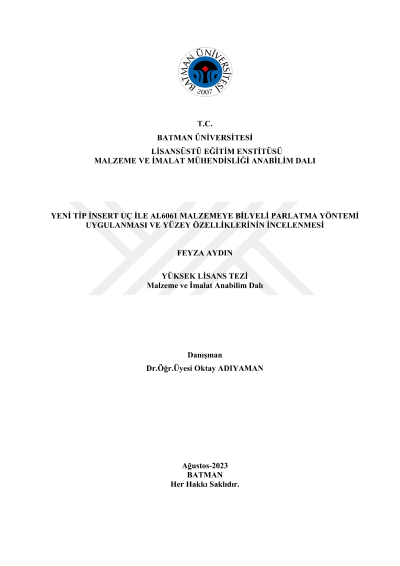 BATMAN ÜNİVERSİTESİ
2007

T.C.
BATMAN ÜNİVERSİTESİ
LİSANSÜSTÜ EĞİTİM ENSTİTÜSÜ
MALZEME VE İMALAT MÜHENDİSLİĞİ ANABİLİM DALI

YENİ TİP İNSERT UÇ İLE AL6061 MALZEMEYE BİLYELİ PARLATMA YÖNTEMİ UYGULANMASI VE YÜZEY ÖZELLİKLERİNİN İNCELENMESİ

FEYZA AYDIN

YÜKSEK LİSANS TEZİ
Malzeme ve İmalat Anabilim Dalı

Danışman
Dr.Öğr.Üyesi Oktay ADIYAMAN

Ağustos-2023
BATMAN
Her Hakkı Saklıdır.